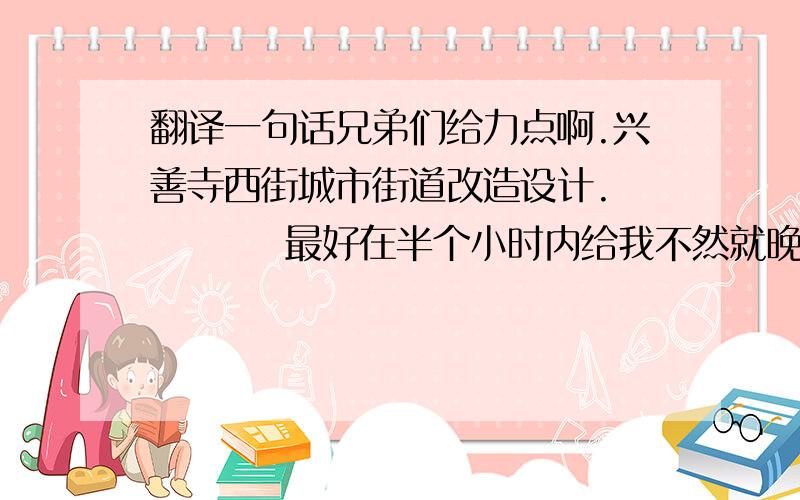 翻译一句话兄弟们给力点啊.兴善寺西街城市街道改造设计.

最好在半个小时内给我不然就晚